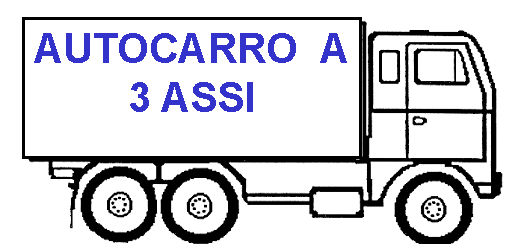 AUTOCARRO A
3 ASSI